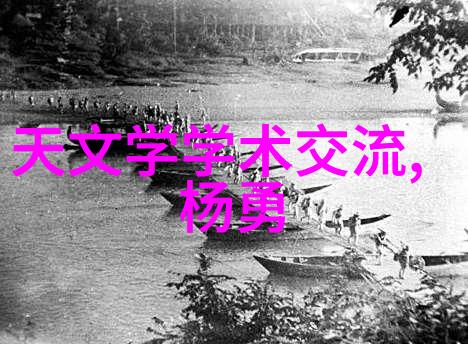 天文学学术交流,
杨勇